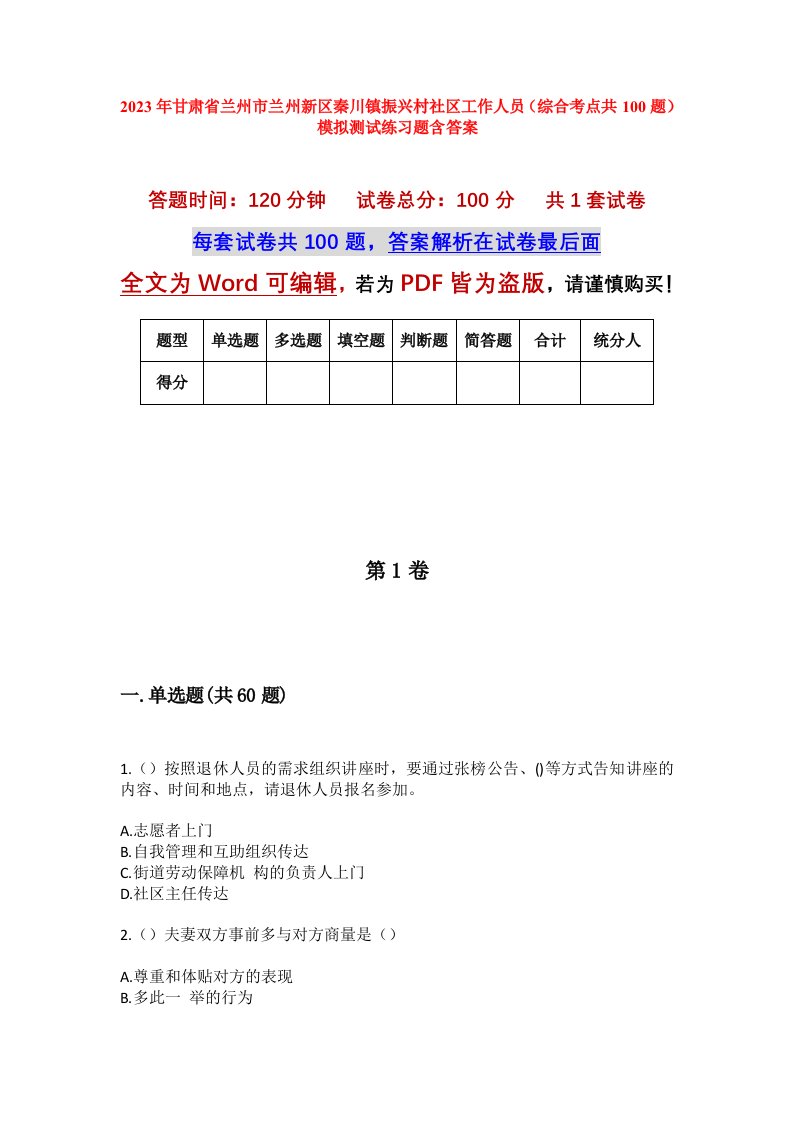 2023年甘肃省兰州市兰州新区秦川镇振兴村社区工作人员（综合考点共100题）模拟测试练习题含答案

答题时间：120分钟　试卷总分：100分　共1套试卷

每套试卷共100题，答案解析在试卷最后面

全文为Word可编辑，若为PDF皆为盗版，请谨慎购买！

| 题型 | 单选题 | 多选题 | 填空题 | 判断题 | 简答题 | 合计 | 统分人 |
|---|---|---|---|---|---|---|---|
| 得分 | | | | | | | |

第1卷

一.单选题(共60题)

1.（）按照退休人员的需求组织讲座时，要通过张榜公告、()等方式告知讲座的内容、时间和地点，请退休人员报名参加。

A.志愿者上门
B.自我管理和互助组织传达
C.街道劳动保障机 构的负责人上门
D.社区主任传达

2.（）夫妻双方事前多与对方商量是（）

A.尊重和体贴对方的表现
B.多此一 举的行为